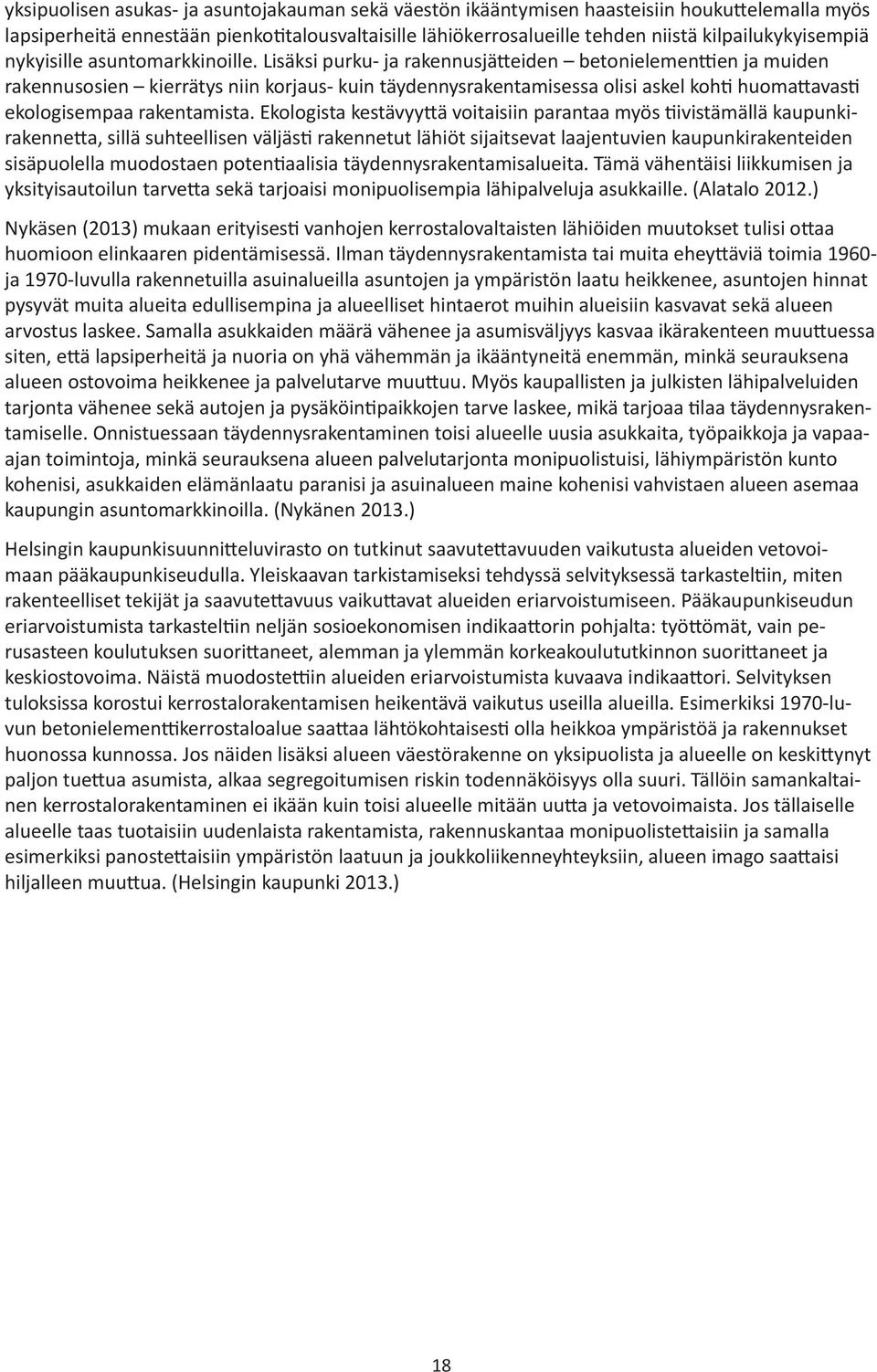 yksipuolisen asukas- ja asuntojakauman sekä väestön ikääntymisen haasteisiin houkuttelemalla myös lapsiperheitä ennestään pienkotitalousvaltaisille lähiökerrosalueille tehden niistä kilpailukykyisempiä nykyisille asuntomarkkinoille. Lisäksi purku- ja rakennusjätteiden – betonielementtien ja muiden rakennusosien – kierrätys niin korjaus- kuin täydennysrakentamisessa olisi askel kohti huomattavasti ekologisempaa rakentamista. Ekologista kestävyyttä voitaisiin parantaa myös tiivistämällä kaupunkirakennetta, sillä suhteellisen väljästi rakennetut lähiöt sijaitsevat laajentuvien kaupunkirakenteiden sisäpuolella muodostaen potentiaalisia täydennysrakentamisalueita. Tämä vähentäisi liikkumisen ja yksityisautoilun tarvetta sekä tarjoaisi monipuolisempia lähipalveluja asukkaille. (Alatalo 2012.)

Nykäsen (2013) mukaan erityisesti vanhojen kerrostalovaltaisten lähiöiden muutokset tulisi ottaa huomioon elinkaaren pidentämisessä. Ilman täydennysrakentamista tai muita eheyttäviä toimia 1960- ja 1970-luvulla rakennetuilla asuinalueilla asuntojen ja ympäristön laatu heikkenee, asuntojen hinnat pysyvät muita alueita edullisempina ja alueelliset hintaerot muihin alueisiin kasvavat sekä alueen arvostus laskee. Samalla asukkaiden määrä vähenee ja asumisväljyys kasvaa ikärakenteen muuttuessa siten, että lapsiperheitä ja nuoria on yhä vähemmän ja ikääntyneitä enemmän, minkä seurauksena alueen ostovoima heikkenee ja palvelutarve muuttuu. Myös kaupallisten ja julkisten lähipalveluiden tarjonta vähenee sekä autojen ja pysäköintipaikkojen tarve laskee, mikä tarjoaa tilaa täydennysrakentamiselle. Onnistuessaan täydennysrakentaminen toisi alueelle uusia asukkaita, työpaikkoja ja vapaa-ajan toimintoja, minkä seurauksena alueen palvelutarjonta monipuolistuisi, lähiympäristön kunto kohenisi, asukkaiden elämänlaatu paranisi ja asuinalueen maine kohenisi vahvistaen alueen asemaa kaupungin asuntomarkkinoilla. (Nykänen 2013.)

Helsingin kaupunkisuunnitteluvirasto on tutkinut saavutettavuuden vaikutusta alueiden vetovoimaan pääkaupunkiseudulla. Yleiskaavan tarkistamiseksi tehdyssä selvityksessä tarkasteltiin, miten rakenteelliset tekijät ja saavutettavuus vaikuttavat alueiden eriarvoistumiseen. Pääkaupunkiseudun eriarvoistumista tarkasteltiin neljän sosioekonomisen indikaattorin pohjalta: työttömät, vain perusasteen koulutuksen suorittaneet, alemman ja ylemmän korkeakoulututkinnon suorittaneet ja keskiostovoima. Näistä muodostettiin alueiden eriarvoistumista kuvaava indikaattori. Selvityksen tuloksissa korostui kerrostalorakentamisen heikentävä vaikutus useilla alueilla. Esimerkiksi 1970-luvun betonielementtikerrostaloalue saattaa lähtökohtaisesti olla heikkoa ympäristöä ja rakennukset huonossa kunnossa. Jos näiden lisäksi alueen väestörakenne on yksipuolista ja alueelle on keskittynyt paljon tuettua asumista, alkaa segregoitumisen riskin todennäköisyys olla suuri. Tällöin samankaltainen kerrostalorakentaminen ei ikään kuin toisi alueelle mitään uutta ja vetovoimaista. Jos tällaiselle alueelle taas tuotaisiin uudenlaista rakentamista, rakennuskantaa monipuolistettaisiin ja samalla esimerkiksi panostettaisiin ympäristön laatuun ja joukkoliikenneyhteyksiin, alueen imago saattaisi hiljalleen muuttua. (Helsingin kaupunki 2013.)

18